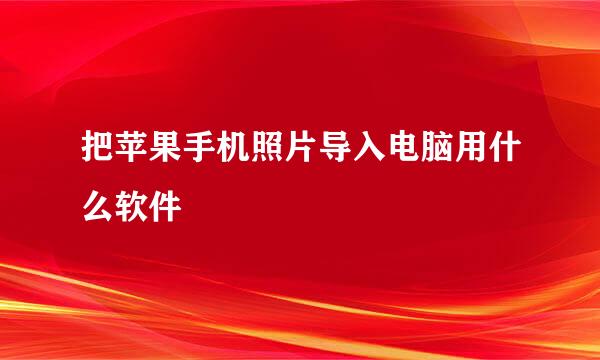 把苹果手机照片导入电脑用什么软件